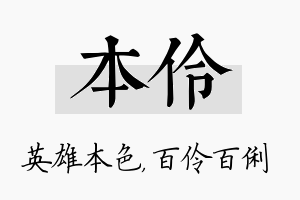 本伶

英雄本色,百伶百俐